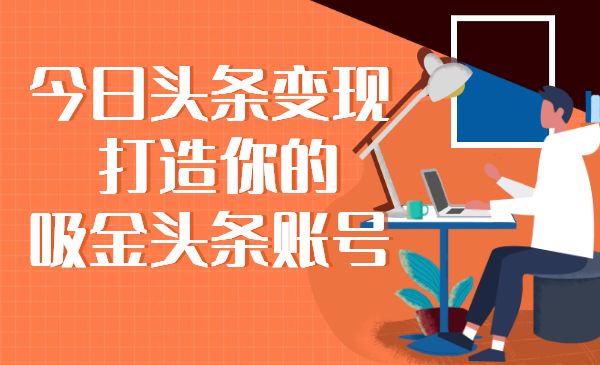 今日头条变现
打造你的
吸金头条账号